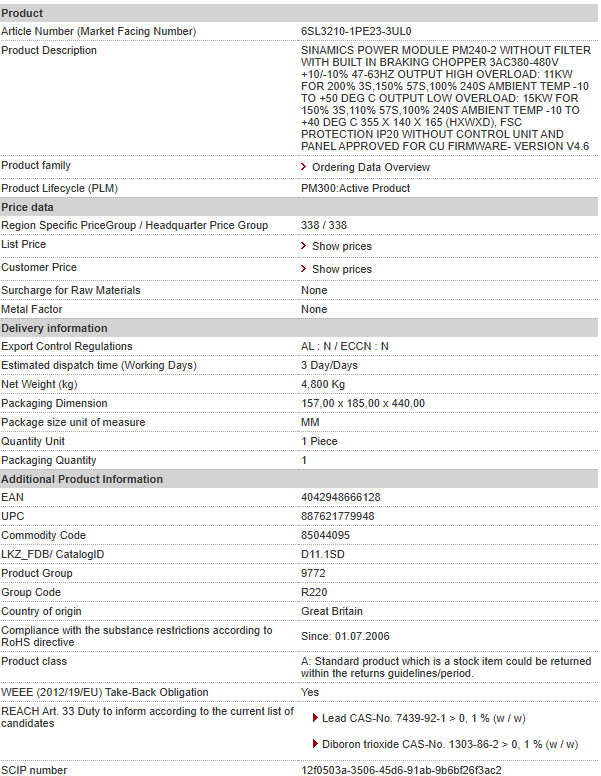 | Product | |
|---|---|
| Article Number (Market Facing Number) | 6SL3210-1PE23-3UL0 |
| Product Description | SINAMICS POWER MODULE PM240-2 WITHOUT FILTER WITH BUILT IN BRAKING CHOPPER 3AC380-480V +10/-10% 47-63HZ OUTPUT HIGH OVERLOAD: 11KW FOR 200% 3S,150% 57S,100% 240S AMBIENT TEMP -10 TO +50 DEG C OUTPUT LOW OVERLOAD: 15KW FOR 150% 3S,110% 57S,100% 240S AMBIENT TEMP -10 TO +40 DEG C 355 X 140 X 165 (HXWXD), FSC PROTECTION IP20 WITHOUT CONTROL UNIT AND PANEL APPROVED FOR CU FIRMWARE- VERSION V4.6 |
| Product family | Ordering Data Overview |
| Product Lifecycle (PLM) | PM300:Active Product |
| **Price data** | |
| Region Specific PriceGroup / Headquarter Price Group | 338 / 338 |
| List Price | Show prices |
| Customer Price | Show prices |
| Surcharge for Raw Materials | None |
| Metal Factor | None |
| **Delivery information** | |
| Export Control Regulations | AL : N / ECCN : N |
| Estimated dispatch time (Working Days) | 3 Day/Days |
| Net Weight (kg) | 4,800 Kg |
| Packaging Dimension | 157,00 x 185,00 x 440,00 |
| Package size unit of measure | MM |
| Quantity Unit | 1 Piece |
| Packaging Quantity | 1 |
| **Additional Product Information** | |
| EAN | 4042948666128 |
| UPC | 887621779948 |
| Commodity Code | 85044095 |
| LKZ_FDB/ CatalogID | D11.1SD |
| Product Group | 9772 |
| Group Code | R220 |
| Country of origin | Great Britain |
| Compliance with the substance restrictions according to RoHS directive | Since: 01.07.2006 |
| Product class | A: Standard product which is a stock item could be returned within the returns guidelines/period. |
| WEEE (2012/19/EU) Take-Back Obligation | Yes |
| REACH Art. 33 Duty to inform according to the current list of candidates | Lead CAS-No. 7439-92-1 > 0, 1 % (w / w) Diboron trioxide CAS-No. 1303-86-2 > 0, 1 % (w / w) |
| SCIP number | 12f0503a-3506-45d6-91ab-9b6bf26f3ac2 |